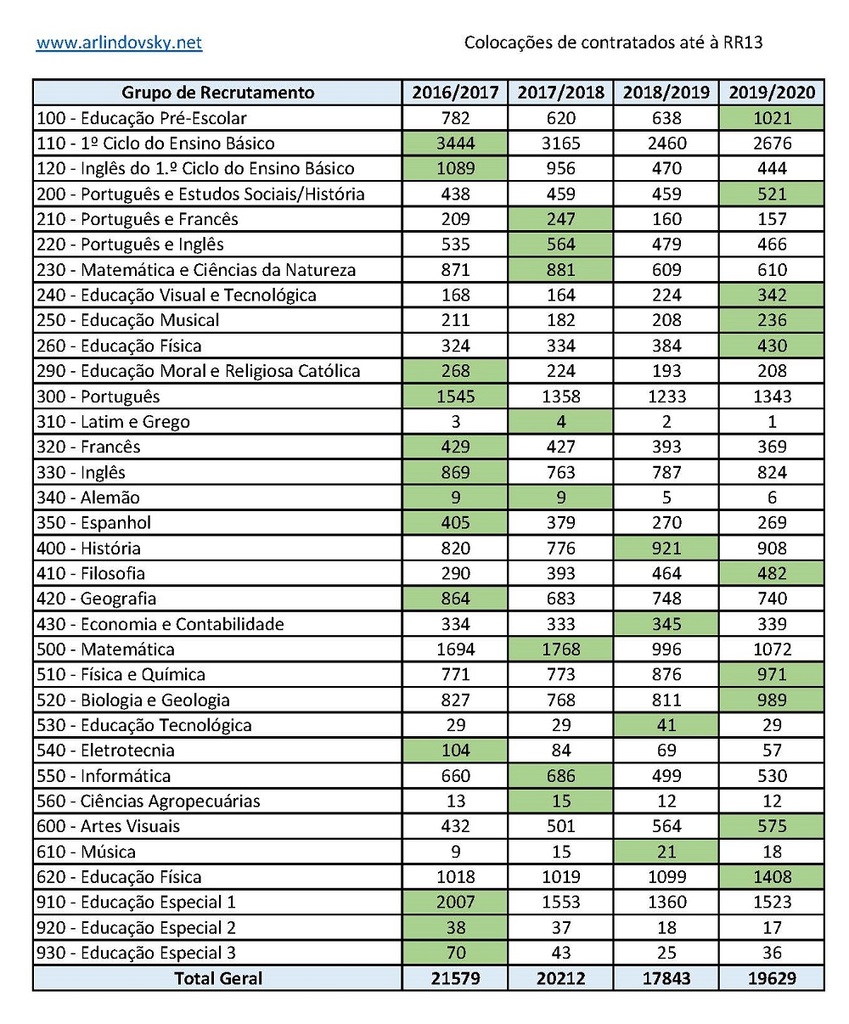 www.arlindovsky.net

Colocações de contratados até à RR13

| Grupo de Recrutamento | 2016/2017 | 2017/2018 | 2018/2019 | 2019/2020 |
|---|---|---|---|---|
| 100 - Educação Pré-Escolar | 782 | 620 | 638 | 1021 |
| 110 - 1º Ciclo do Ensino Básico | 3444 | 3165 | 2460 | 2676 |
| 120 - Inglês do 1.º Ciclo do Ensino Básico | 1089 | 956 | 470 | 444 |
| 200 - Português e Estudos Sociais/História | 438 | 459 | 459 | 521 |
| 210 - Português e Francês | 209 | 247 | 160 | 157 |
| 220 - Português e Inglês | 535 | 564 | 479 | 466 |
| 230 - Matemática e Ciências da Natureza | 871 | 881 | 609 | 610 |
| 240 - Educação Visual e Tecnológica | 168 | 164 | 224 | 342 |
| 250 - Educação Musical | 211 | 182 | 208 | 236 |
| 260 - Educação Física | 324 | 334 | 384 | 430 |
| 290 - Educação Moral e Religiosa Católica | 268 | 224 | 193 | 208 |
| 300 - Português | 1545 | 1358 | 1233 | 1343 |
| 310 - Latim e Grego | 3 | 4 | 2 | 1 |
| 320 - Francês | 429 | 427 | 393 | 369 |
| 330 - Inglês | 869 | 763 | 787 | 824 |
| 340 - Alemão | 9 | 9 | 5 | 6 |
| 350 - Espanhol | 405 | 379 | 270 | 269 |
| 400 - História | 820 | 776 | 921 | 908 |
| 410 - Filosofia | 290 | 393 | 464 | 482 |
| 420 - Geografia | 864 | 683 | 748 | 740 |
| 430 - Economia e Contabilidade | 334 | 333 | 345 | 339 |
| 500 - Matemática | 1694 | 1768 | 996 | 1072 |
| 510 - Física e Química | 771 | 773 | 876 | 971 |
| 520 - Biologia e Geologia | 827 | 768 | 811 | 989 |
| 530 - Educação Tecnológica | 29 | 29 | 41 | 29 |
| 540 - Eletrotecnia | 104 | 84 | 69 | 57 |
| 550 - Informática | 660 | 686 | 499 | 530 |
| 560 - Ciências Agropecuárias | 13 | 15 | 12 | 12 |
| 600 - Artes Visuais | 432 | 501 | 564 | 575 |
| 610 - Música | 9 | 15 | 21 | 18 |
| 620 - Educação Física | 1018 | 1019 | 1099 | 1408 |
| 910 - Educação Especial 1 | 2007 | 1553 | 1360 | 1523 |
| 920 - Educação Especial 2 | 38 | 37 | 18 | 17 |
| 930 - Educação Especial 3 | 70 | 43 | 25 | 36 |
| Total Geral | 21579 | 20212 | 17843 | 19629 |